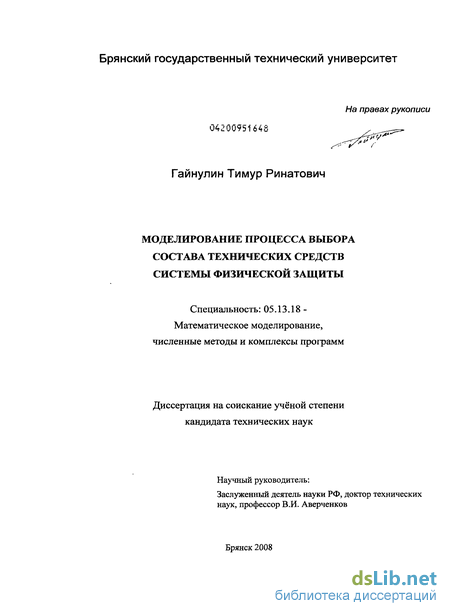 Брянский государственный технический университет

На правах рукописи

04200951648

Гайнулин Тимур Ринатович

МОДЕЛИРОВАНИЕ ПРОЦЕССА ВЫБОРА
СОСТАВА ТЕХНИЧЕСКИХ СРЕДСТВ
СИСТЕМЫ ФИЗИЧЕСКОЙ ЗАЩИТЫ

Специальность: 05.13.18 -
Математическое моделирование,
численные методы и комплексы программ

Диссертация на соискание учёной степени
кандидата технических наук

Научный руководитель:
Заслуженный деятель науки РФ, доктор технических наук, профессор В.И. Аверченков

Брянск 2008

dsLib.net
библиотека диссертаций